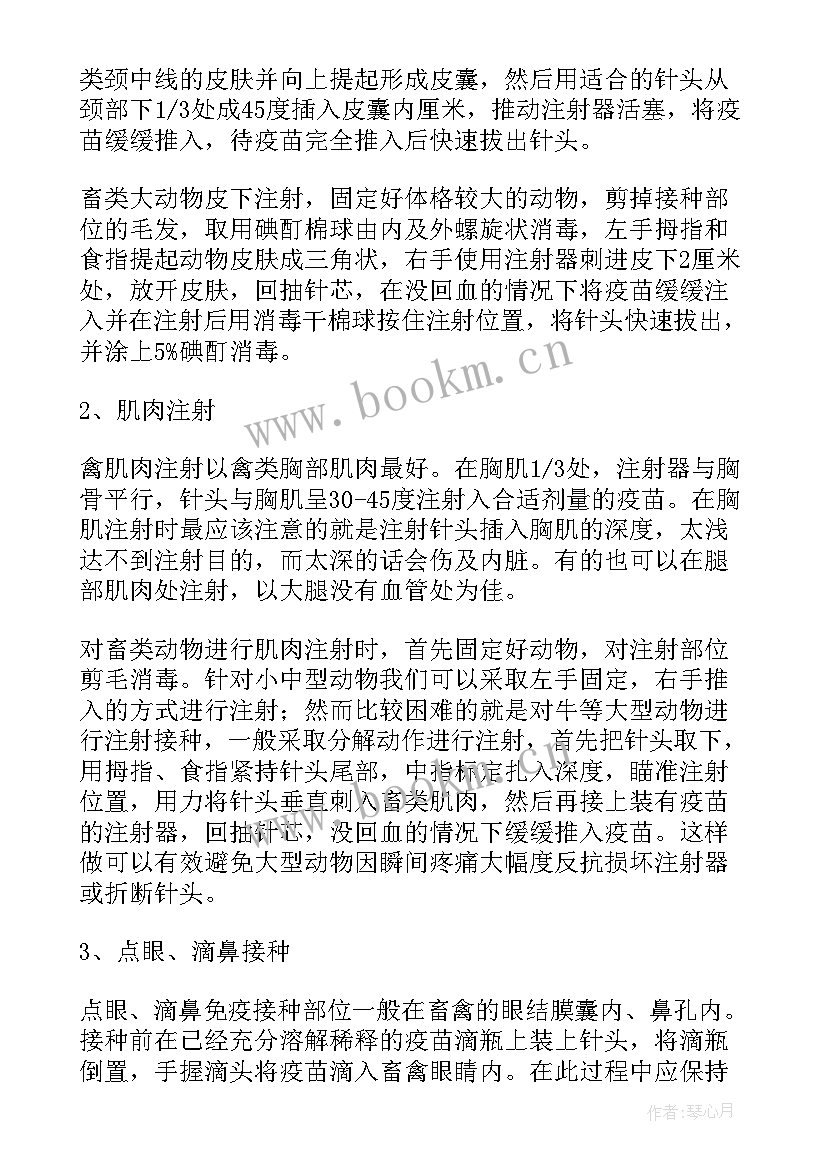 类颈中线的皮肤并向上提起形成皮囊，然后用适合的针头从颈部下1/3处成45度插入皮囊内厘米，推动注射器活塞，将疫苗缓缓推入，待疫苗完全推入后快速拔出针头。

畜类大动物皮下注射，固定好体格较大的动物，剪掉接种部位的毛发，取用碘酊棉球由内及外螺旋状消毒，左手拇指和食指提起动物皮肤成三角状，右手使用注射器刺进皮下2厘米处，放开皮肤，回抽针芯，在没回血的情况下将疫苗缓缓注入并在注射后用消毒干棉球按住注射位置，将针头快速拔出，并涂上5%碘酊消毒。

www.bookm.cn

2、肌肉注射

禽肌肉注射以禽类胸部肌肉最好。在胸肌1/3处，注射器与胸骨平行，针头与胸肌呈30-45度注射入合适剂量的疫苗。在胸肌注射时最应该注意的就是注射针头插入胸肌的深度，太浅达不到注射目的，而太深的话会伤及内脏。有的也可以在腿部肌肉处注射，以大腿没有血管处为佳。

对畜类动物进行肌肉注射时，首先固定好动物，对注射部位剪毛消毒。针对小中型动物我们可以采取左手固定，右手推入的方式进行注射；然而比较困难的就是对牛等大型动物进行注射接种，一般采取分解动作进行注射，首先把针头取下，用拇指、食指紧持针头尾部，中指标定扎入深度，瞄准注射位置，用力将针头垂直刺入畜类肌肉，然后再接上装有疫苗的注射器，回抽针芯，没回血的情况下缓缓推入疫苗。这样做可以有效避免大型动物因瞬间疼痛大幅度反抗损坏注射器或折断针头。

3、点眼、滴鼻接种

点眼、滴鼻免疫接种部位一般在畜禽的眼结膜囊内、鼻孔内。接种前在已经充分溶解稀释的疫苗滴瓶上装上针头，将滴瓶倒置，手握滴头将疫苗滴入畜禽眼睛内。在此过程中应保持

作者：琴心月